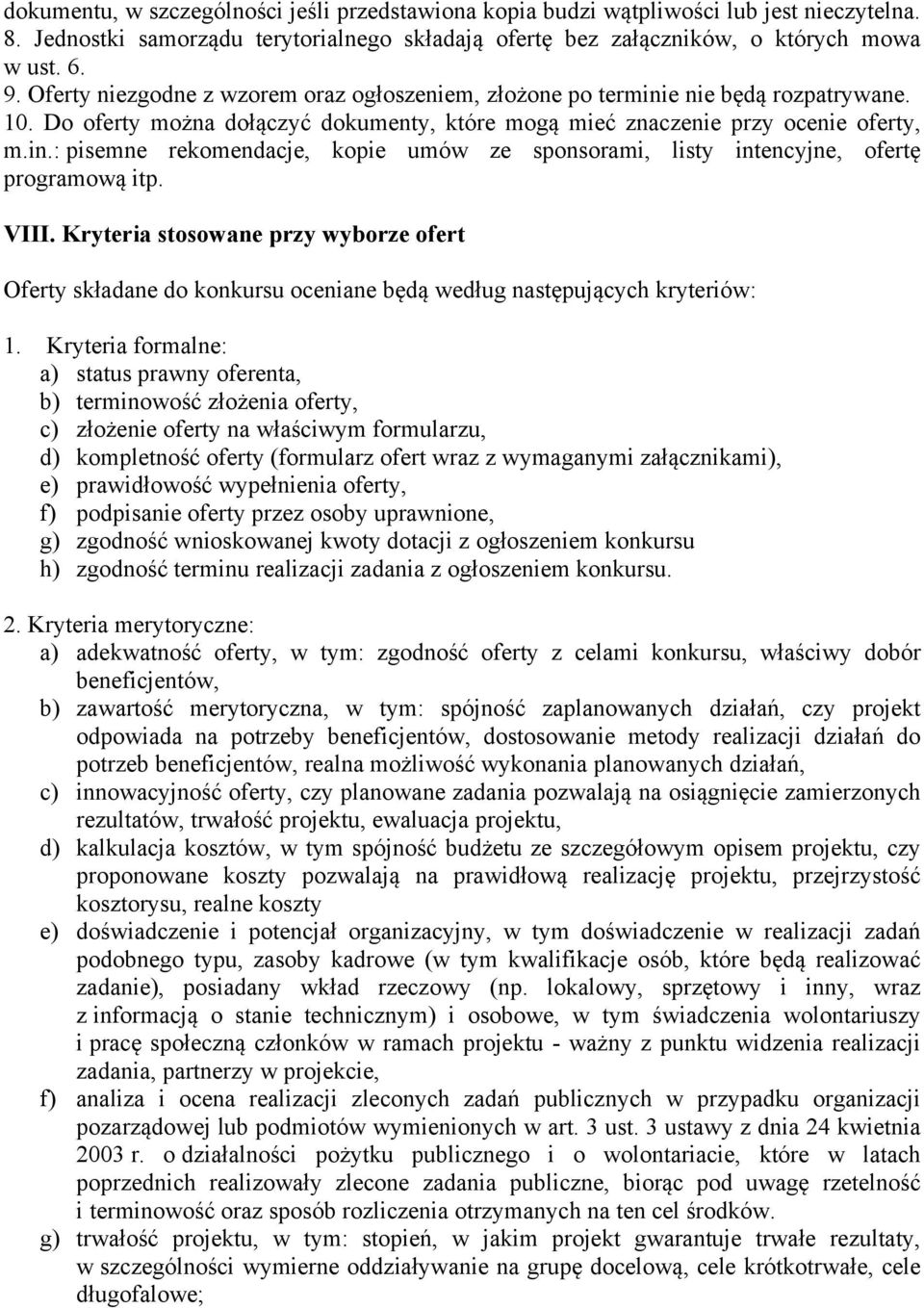 dokumentu, w szczególności jeśli przedstawiona kopia budzi wątpliwości lub jest nieczytelna.
8. Jednostki samorządu terytorialnego składają ofertę bez załączników, o których mowa w ust. 6.
9. Oferty niezgodne z wzorem oraz ogłoszeniem, złożone po terminie nie będą rozpatrywane.
10. Do oferty można dołączyć dokumenty, które mogą mieć znaczenie przy ocenie oferty, m.in.: pisemne rekomendacje, kopie umów ze sponsorami, listy intencyjne, ofertę programową itp.

VIII. Kryteria stosowane przy wyborze ofert

Oferty składane do konkursu oceniane będą według następujących kryteriów:

1. Kryteria formalne:
a) status prawny oferenta,
b) terminowość złożenia oferty,
c) złożenie oferty na właściwym formularzu,
d) kompletność oferty (formularz ofert wraz z wymaganymi załącznikami),
e) prawidłowość wypełnienia oferty,
f) podpisanie oferty przez osoby uprawnione,
g) zgodność wnioskowanej kwoty dotacji z ogłoszeniem konkursu
h) zgodność terminu realizacji zadania z ogłoszeniem konkursu.

2. Kryteria merytoryczne:
a) adekwatność oferty, w tym: zgodność oferty z celami konkursu, właściwy dobór beneficjentów,
b) zawartość merytoryczna, w tym: spójność zaplanowanych działań, czy projekt odpowiada na potrzeby beneficjentów, dostosowanie metody realizacji działań do potrzeb beneficjentów, realna możliwość wykonania planowanych działań,
c) innowacyjność oferty, czy planowane zadania pozwalają na osiągnięcie zamierzonych rezultatów, trwałość projektu, ewaluacja projektu,
d) kalkulacja kosztów, w tym spójność budżetu ze szczegółowym opisem projektu, czy proponowane koszty pozwalają na prawidłową realizację projektu, przejrzystość kosztorysu, realne koszty
e) doświadczenie i potencjał organizacyjny, w tym doświadczenie w realizacji zadań podobnego typu, zasoby kadrowe (w tym kwalifikacje osób, które będą realizować zadanie), posiadany wkład rzeczowy (np. lokalowy, sprzętowy i inny, wraz z informacją o stanie technicznym) i osobowe, w tym świadczenia wolontariuszy i pracę społeczną członków w ramach projektu - ważny z punktu widzenia realizacji zadania, partnerzy w projekcie,
f) analiza i ocena realizacji zleconych zadań publicznych w przypadku organizacji pozarządowej lub podmiotów wymienionych w art. 3 ust. 3 ustawy z dnia 24 kwietnia 2003 r. o działalności pożytku publicznego i o wolontariacie, które w latach poprzednich realizowały zlecone zadania publiczne, biorąc pod uwagę rzetelność i terminowość oraz sposób rozliczenia otrzymanych na ten cel środków.
g) trwałość projektu, w tym: stopień, w jakim projekt gwarantuje trwałe rezultaty, w szczególności wymierne oddziaływanie na grupę docelową, cele krótkotrwałe, cele długofalowe;